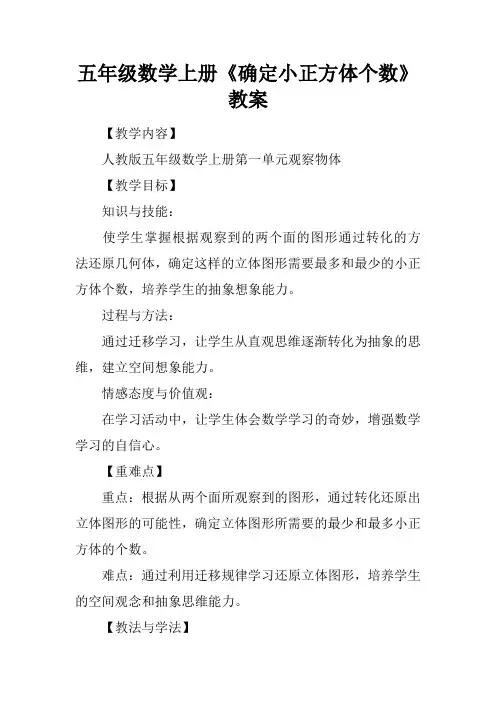 五年级数学上册《确定小正方体个数》教案

【教学内容】

人教版五年级数学上册第一单元观察物体

【教学目标】

知识与技能：

使学生掌握根据观察到的两个面的图形通过转化的方法还原几何体，确定这样的立体图形需要最多和最少的小正方体个数，培养学生的抽象想象能力。

过程与方法：

通过迁移学习，让学生从直观思维逐渐转化为抽象的思维，建立空间想象能力。

情感态度与价值观：

在学习活动中，让学生体会数学学习的奇妙，增强数学学习的自信心。

【重难点】

重点：根据从两个面所观察到的图形，通过转化还原出立体图形的可能性，确定立体图形所需要的最少和最多小正方体的个数。

难点：通过利用迁移规律学习还原立体图形，培养学生的空间观念和抽象思维能力。

【教法与学法】